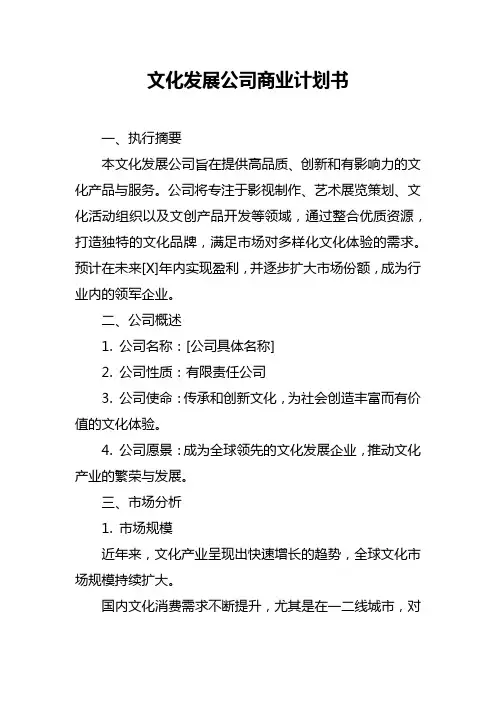 文化发展公司商业计划书

一、执行摘要

本文化发展公司旨在提供高品质、创新和有影响力的文化产品与服务。公司将专注于影视制作、艺术展览策划、文化活动组织以及文创产品开发等领域，通过整合优质资源，打造独特的文化品牌，满足市场对多样化文化体验的需求。预计在未来[X]年内实现盈利，并逐步扩大市场份额，成为行业内的领军企业。

二、公司概述

1. 公司名称：[公司具体名称]

2. 公司性质：有限责任公司

3. 公司使命：传承和创新文化，为社会创造丰富而有价值的文化体验。

4. 公司愿景：成为全球领先的文化发展企业，推动文化产业的繁荣与发展。

三、市场分析

1. 市场规模

近年来，文化产业呈现出快速增长的趋势，全球文化市场规模持续扩大。

国内文化消费需求不断提升，尤其是在一二线城市，对